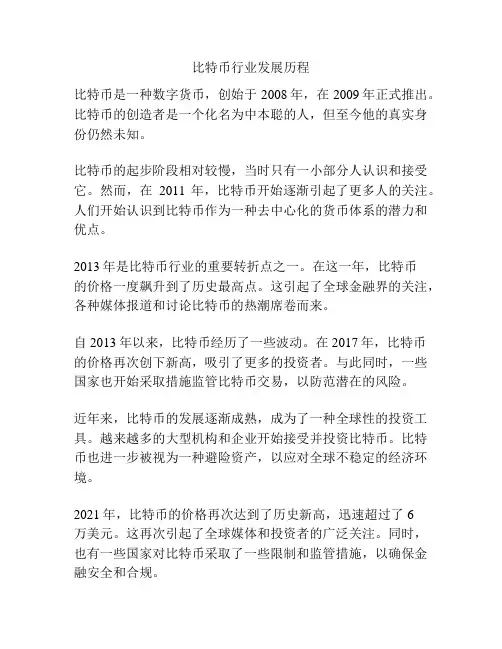 比特币行业发展历程

比特币是一种数字货币，创始于 2008 年，在 2009 年正式推出。比特币的创造者是一个化名为中本聪的人，但至今他的真实身份仍然未知。

比特币的起步阶段相对较慢，当时只有一小部分人认识和接受它。然而，在 2011 年，比特币开始逐渐引起了更多人的关注。人们开始认识到比特币作为一种去中心化的货币体系的潜力和优点。

2013 年是比特币行业的重要转折点之一。在这一年，比特币的价格一度飙升到了历史最高点。这引起了全球金融界的关注，各种媒体报道和讨论比特币的热潮席卷而来。

自 2013 年以来，比特币经历了一些波动。在 2017 年，比特币的价格再次创下新高，吸引了更多的投资者。与此同时，一些国家也开始采取措施监管比特币交易，以防范潜在的风险。

近年来，比特币的发展逐渐成熟，成为了一种全球性的投资工具。越来越多的大型机构和企业开始接受并投资比特币。比特币也进一步被视为一种避险资产，以应对全球不稳定的经济环境。

2021 年，比特币的价格再次达到了历史新高，迅速超过了 6 万美元。这再次引起了全球媒体和投资者的广泛关注。同时，也有一些国家对比特币采取了一些限制和监管措施，以确保金融安全和合规。